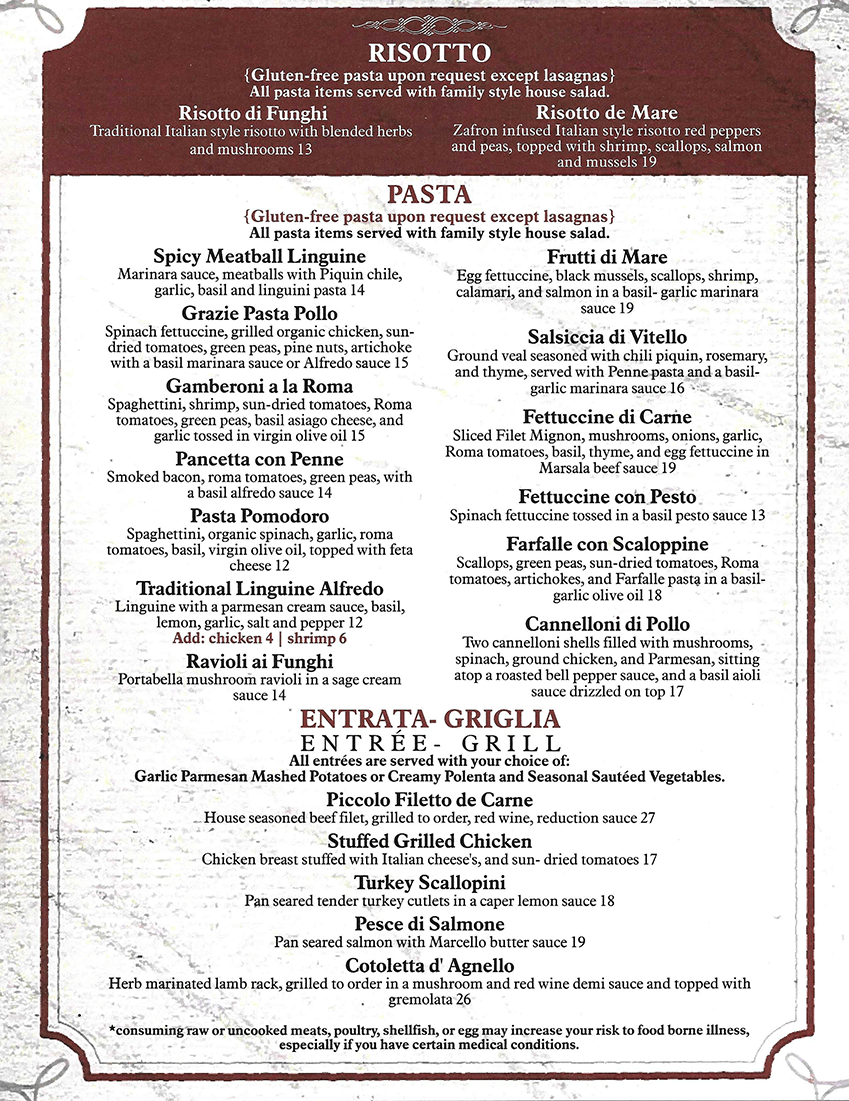 RISOTTO
{Gluten-free pasta upon request except lasagnas}
All pasta items served with family style house salad.

Risotto di Funghi
Traditional Italian style risotto with blended herbs and mushrooms 13

Risotto de Mare
Zafron infused Italian style risotto red peppers and peas, topped with shrimp, scallops, salmon and mussels 19

PASTA
{Gluten-free pasta upon request except lasagnas}
All pasta items served with family style house salad.

Spicy Meatball Linguine
Marinara sauce, meatballs with Piquin chile, garlic, basil and linguini pasta 14

Grazie Pasta Pollo
Spinach fettuccine, grilled organic chicken, sun-dried tomatoes, green peas, pine nuts, artichoke with a basil marinara sauce or Alfredo sauce 15

Gamberoni a la Roma
Spaghettini, shrimp, sun-dried tomatoes, Roma tomatoes, green peas, basil asiago cheese, and garlic tossed in virgin olive oil 15

Pancetta con Penne
Smoked bacon, roma tomatoes, green peas, with a basil alfredo sauce 14

Pasta Pomodoro
Spaghettini, organic spinach, garlic, roma tomatoes, basil, virgin olive oil, topped with feta cheese 12

Traditional Linguine Alfredo
Linguine with a parmesan cream sauce, basil, lemon, garlic, salt and pepper 12
Add: chicken 4 | shrimp 6

Ravioli ai Funghi
Portabella mushroom ravioli in a sage cream sauce 14

Frutti di Mare
Egg fettuccine, black mussels, scallops, shrimp, calamari, and salmon in a basil- garlic marinara sauce 19

Salsiccia di Vitello
Ground veal seasoned with chili piquin, rosemary, and thyme, served with Penne pasta and a basil-garlic marinara sauce 16

Fettuccine di Carne
Sliced Filet Mignon, mushrooms, onions, garlic, Roma tomatoes, basil, thyme, and egg fettuccine in Marsala beef sauce 19

Fettuccine con Pesto
Spinach fettuccine tossed in a basil pesto sauce 13

Farfalle con Scaloppine
Scallops, green peas, sun-dried tomatoes, Roma tomatoes, artichokes, and Farfalle pasta in a basil-garlic olive oil 18

Cannelloni di Pollo
Two cannelloni shells filled with mushrooms, spinach, ground chicken, and Parmesan, sitting atop a roasted bell pepper sauce, and a basil aioli sauce drizzled on top 17

ENTRATA- GRIGLIA
ENTRÉE- GRILL
All entrées are served with your choice of:
Garlic Parmesan Mashed Potatoes or Creamy Polenta and Seasonal Sautéed Vegetables.

Piccolo Filetto de Carne
House seasoned beef filet, grilled to order, red wine, reduction sauce 27

Stuffed Grilled Chicken
Chicken breast stuffed with Italian cheese's, and sun- dried tomatoes 17

Turkey Scallopini
Pan seared tender turkey cutlets in a caper lemon sauce 18

Pesce di Salmone
Pan seared salmon with Marcello butter sauce 19

Cotoletta d' Agnello
Herb marinated lamb rack, grilled to order in a mushroom and red wine demi sauce and topped with gremolata 26

*consuming raw or uncooked meats, poultry, shellfish, or egg may increase your risk to food borne illness, especially if you have certain medical conditions.